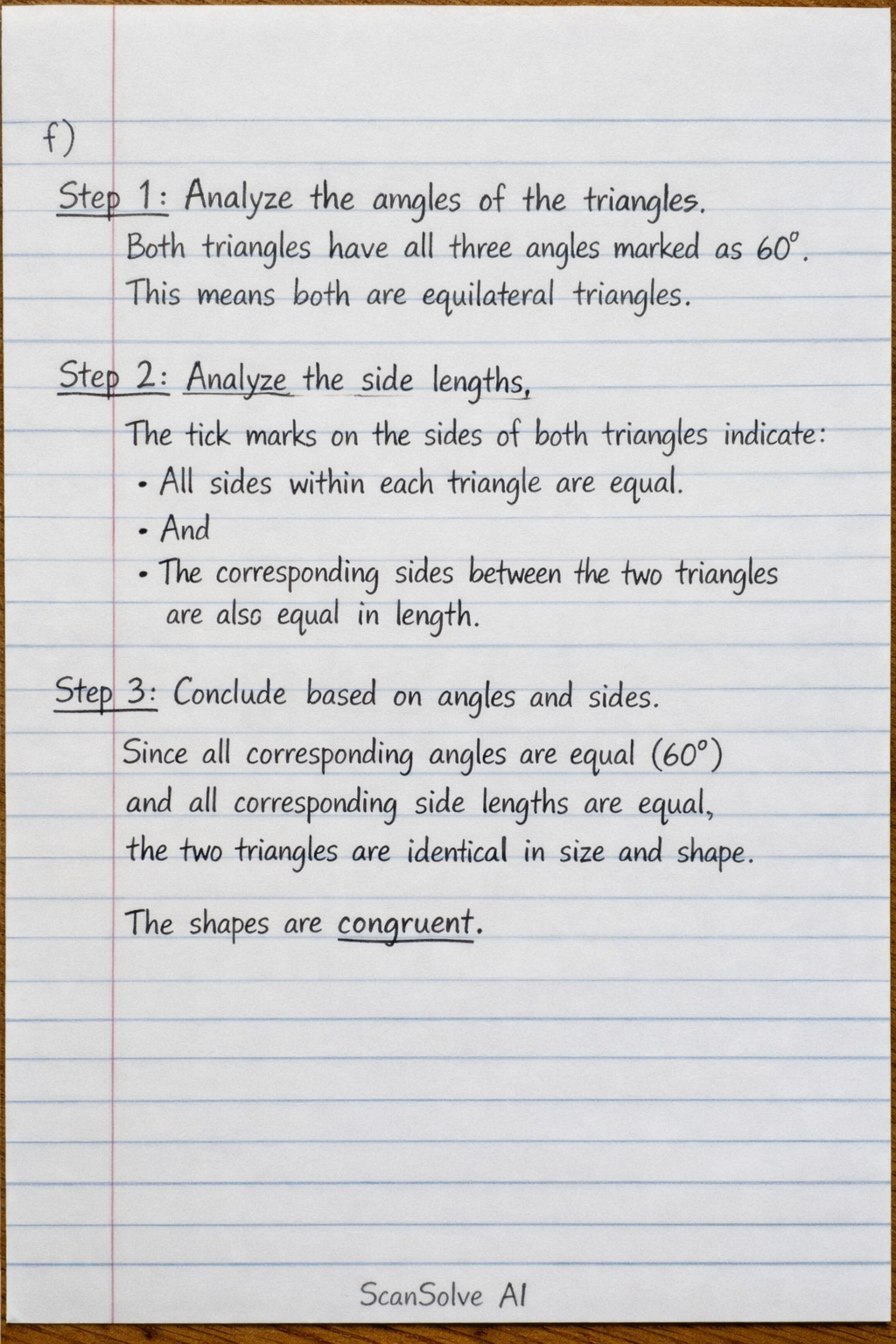 f)

Step 1: Analyze the amgles of the triangles.
Both triangles have all three angles marked as $60^\circ$.
This means both are equilateral triangles.

Step 2: Analyze the side lengths,
The tick marks on the sides of both triangles indicate:
• All sides within each triangle are equal.
• And
• The corresponding sides between the two triangles are also equal in length.

Step 3: Conclude based on angles and sides.
Since all corresponding angles are equal ($60^\circ$) and all corresponding side lengths are equal, the two triangles are identical in size and shape.

The shapes are congruent.

ScanSolve AI